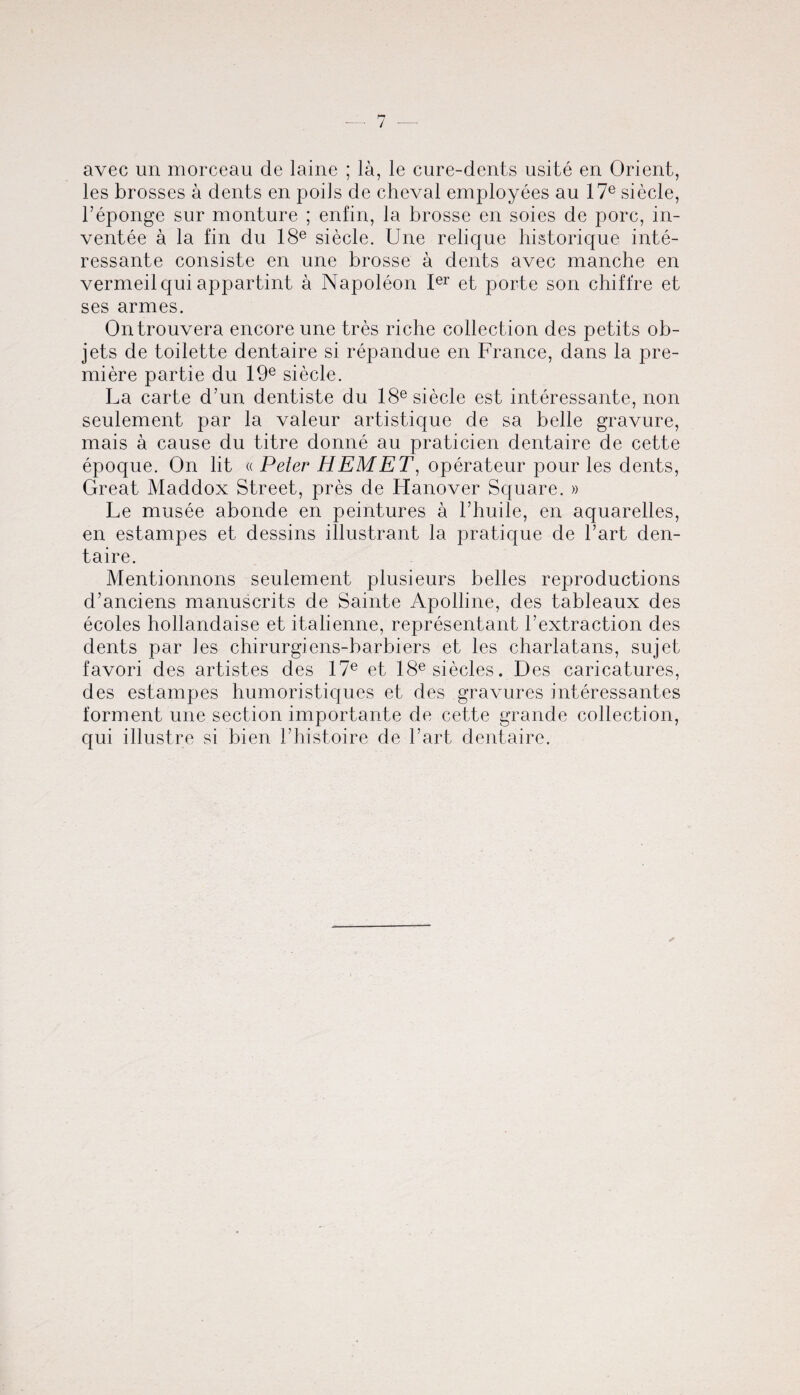 — 7 —

avec un morceau de laine ; là, le cure-dents usité en Orient, les brosses à dents en poils de cheval employées au 17e siècle, l'éponge sur monture ; enfin, la brosse en soies de porc, inventée à la fin du 18e siècle. Une relique historique intéressante consiste en une brosse à dents avec manche en vermeil qui appartint à Napoléon Ier et porte son chiffre et ses armes.

On trouvera encore une très riche collection des petits objets de toilette dentaire si répandue en France, dans la première partie du 19e siècle.

La carte d'un dentiste du 18e siècle est intéressante, non seulement par la valeur artistique de sa belle gravure, mais à cause du titre donné au praticien dentaire de cette époque. On lit « Peler HEMET, opérateur pour les dents, Great Maddox Street, près de Hanover Square. »

Le musée abonde en peintures à l'huile, en aquarelles, en estampes et dessins illustrant la pratique de l'art dentaire.

Mentionnons seulement plusieurs belles reproductions d'anciens manuscrits de Sainte Apolline, des tableaux des écoles hollandaise et italienne, représentant l'extraction des dents par les chirurgiens-barbiers et les charlatans, sujet favori des artistes des 17e et 18e siècles. Des caricatures, des estampes humoristiques et des gravures intéressantes forment une section importante de cette grande collection, qui illustre si bien l'histoire de l'art dentaire.